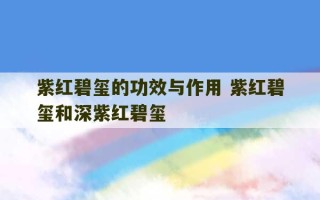 紫红碧玺的功效与作用 紫红碧玺和深紫红碧玺